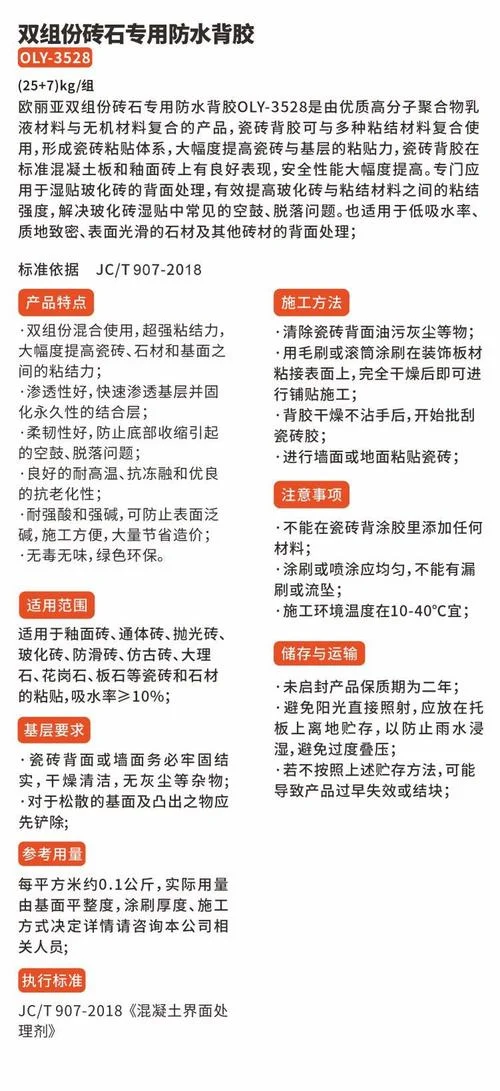 双组份砖石专用防水背胶

OLY-3528

(25+7)kg/组

欧丽亚双组份砖石专用防水背胶OLY-3528是由优质高分子聚合物乳液材料与无机材料复合的产品，瓷砖背胶可与多种粘结材料复合使用，形成瓷砖粘贴体系，大幅度提高瓷砖与基层的粘贴力，瓷砖背胶在标准混凝土板和釉面砖上有良好表现，安全性能大幅度提高。专门应用于湿贴玻化砖的背面处理，有效提高玻化砖与粘结材料之间的粘结强度，解决玻化砖湿贴中常见的空鼓、脱落问题。也适用于低吸水率、质地致密、表面光滑的石材及其他砖材的背面处理；

标准依据　JC/T 907-2018

产品特点

·双组份混合使用，超强粘结力，大幅度提高瓷砖、石材和基面之间的粘结力；
·渗透性好，快速渗透基层并固化永久性的结合层；
·柔韧性好，防止底部收缩引起的空鼓、脱落问题；
·良好的耐高温、抗冻融和优良的抗老化性；
·耐强酸和强碱，可防止表面泛碱，施工方便，大量节省造价；
·无毒无味，绿色环保。

适用范围

适用于釉面砖、通体砖、抛光砖、玻化砖、防滑砖、仿古砖、大理石、花岗石、板石等瓷砖和石材的粘贴，吸水率≥10%；

基层要求

·瓷砖背面或墙面务必牢固结实，干燥清洁，无灰尘等杂物；
·对于松散的基面及凸出之物应先铲除；

参考用量

每平方米约0.1公斤，实际用量由基面平整度，涂刷厚度、施工方式决定详情请咨询本公司相关人员；

执行标准

JC/T 907-2018《混凝土界面处理剂》

施工方法

·清除瓷砖背面油污灰尘等物；
·用毛刷或滚筒涂刷在装饰板材粘接表面上，完全干燥后即可进行铺贴施工；
·背胶干燥不沾手后，开始批刮瓷砖胶；
·进行墙面或地面粘贴瓷砖；

注意事项

·不能在瓷砖背涂胶里添加任何材料；
·涂刷或喷涂应均匀，不能有漏刷或流坠；
·施工环境温度在10-40℃宜；

储存与运输

·未启封产品保质期为二年；
·避免阳光直接照射，应放在托板上离地贮存，以防止雨水浸湿，避免过度叠压；
·若不按照上述贮存方法，可能导致产品过早失效或结块；